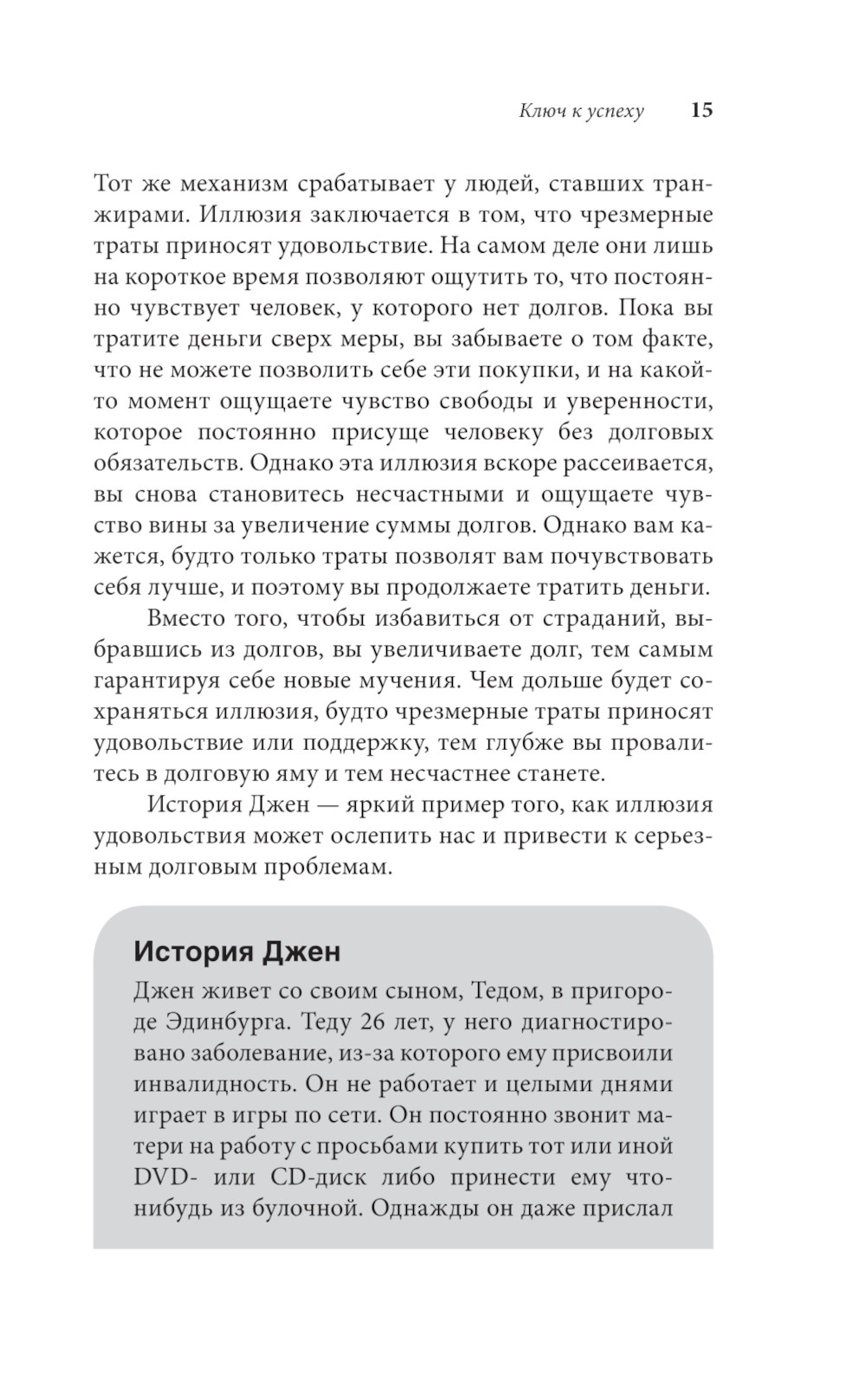 Ключ к успеху 15

Тот же механизм срабатывает у людей, ставших транжирами. Иллюзия заключается в том, что чрезмерные траты приносят удовольствие. На самом деле они лишь на короткое время позволяют ощутить то, что постоянно чувствует человек, у которого нет долгов. Пока вы тратите деньги сверх меры, вы забываете о том факте, что не можете позволить себе эти покупки, и на какой-то момент ощущаете чувство свободы и уверенности, которое постоянно присуще человеку без долговых обязательств. Однако эта иллюзия вскоре рассеивается, вы снова становитесь несчастными и ощущаете чувство вины за увеличение суммы долгов. Однако вам кажется, будто только траты позволят вам почувствовать себя лучше, и поэтому вы продолжаете тратить деньги.

Вместо того, чтобы избавиться от страданий, выбравшись из долгов, вы увеличиваете долг, тем самым гарантируя себе новые мучения. Чем дольше будет сохраняться иллюзия, будто чрезмерные траты приносят удовольствие или поддержку, тем глубже вы провалитесь в долговую яму и тем несчастнее станете.

История Джен — яркий пример того, как иллюзия удовольствия может ослепить нас и привести к серьезным долговым проблемам.

История Джен

Джен живет со своим сыном, Тедом, в пригороде Эдинбурга. Теду 26 лет, у него диагностировано заболевание, из-за которого ему присвоили инвалидность. Он не работает и целыми днями играет в игры по сети. Он постоянно звонит матери на работу с просьбами купить тот или иной DVD- или CD-диск либо принести ему что-нибудь из булочной. Однажды он даже прислал